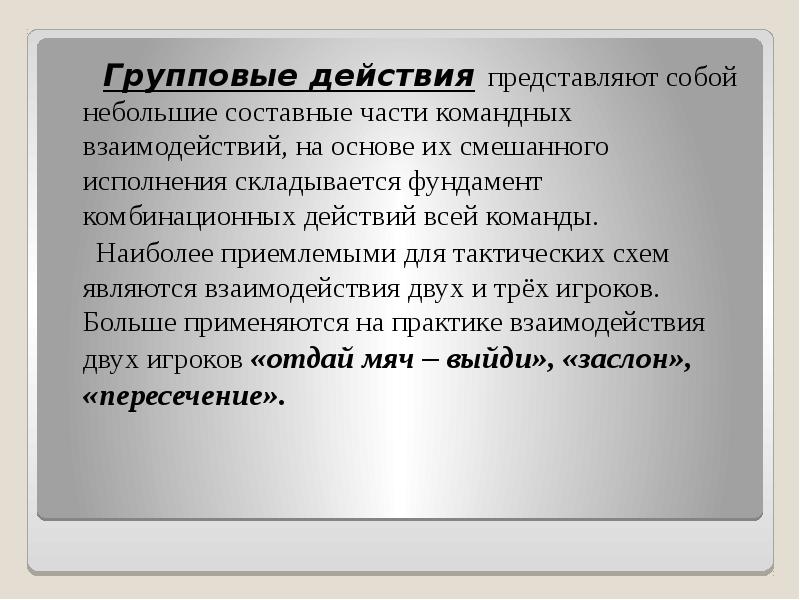 Групповые действия представляют собой небольшие составные части командных взаимодействий, на основе их смешанного исполнения складывается фундамент комбинационных действий всей команды.

Наиболее приемлемыми для тактических схем являются взаимодействия двух и трёх игроков. Больше применяются на практике взаимодействия двух игроков «отдай мяч – выйди», «заслон», «пересечение».